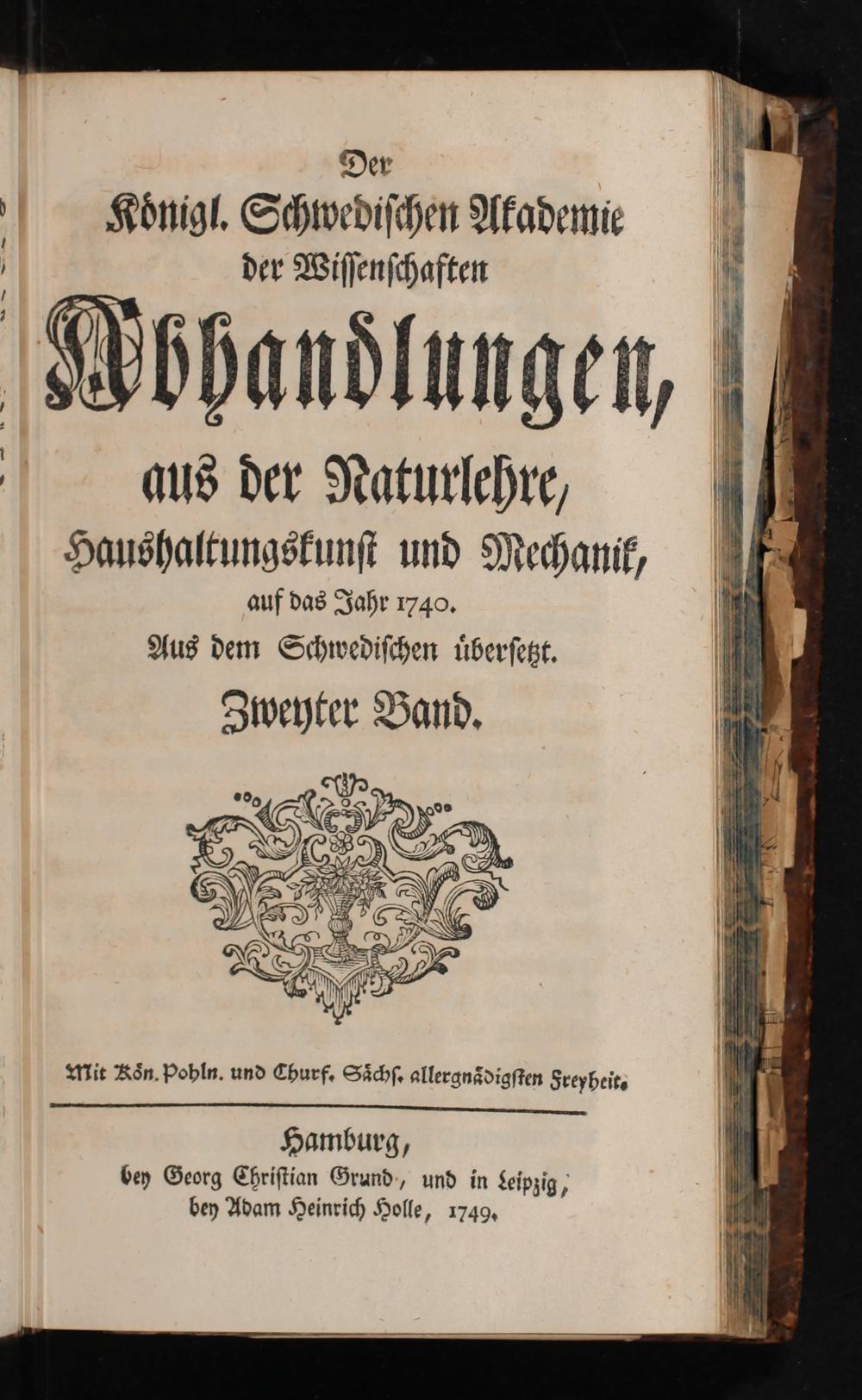 Der
Königl. Schwedischen Akademie
der Wissenschaften
Abhandlungen,
aus der Naturlehre,
Haushaltungskunst und Mechanik,
auf das Jahr 1740.
Aus dem Schwedischen übersetzt.
Zweyter Band.

Mit Kön. Pohln. und Churf. Sächs. allergnädigsten Freyheit.

Hamburg,
bey Georg Christian Grund, und in Leipzig,
bey Adam Heinrich Holle, 1749.